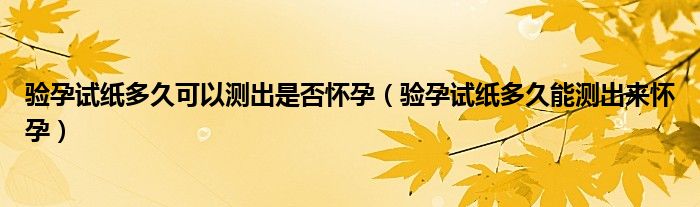 验孕试纸多久可以测出是否怀孕（验孕试纸多久能测出来怀孕）